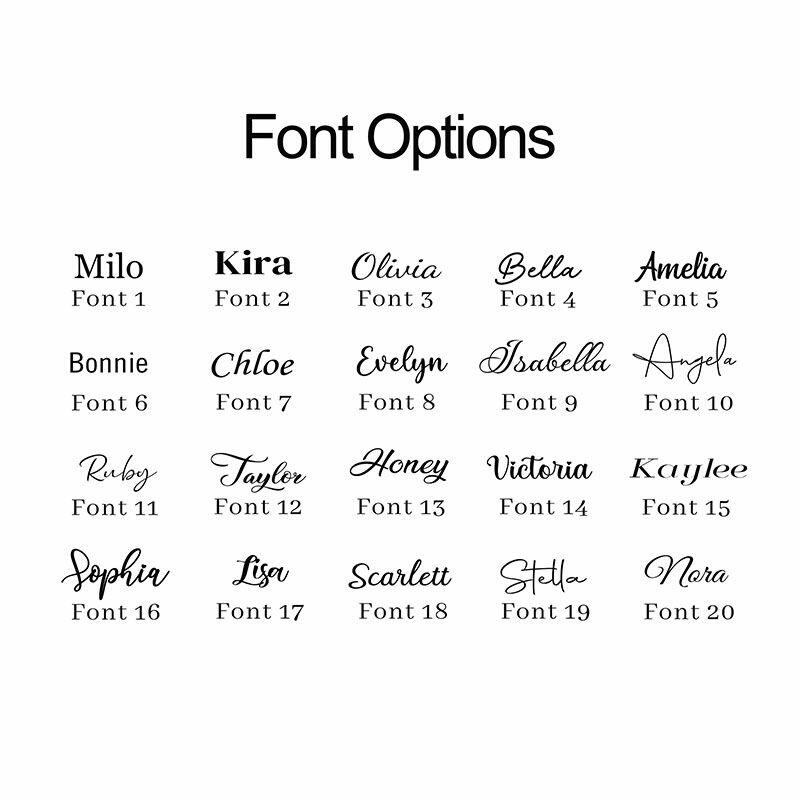 Font Options

Milo
Font 1

Kira
Font 2

Olivia
Font 3

Bella
Font 4

Amelia
Font 5

Bonnie
Font 6

Chloe
Font 7

Evelyn
Font 8

Isabella
Font 9

Angela
Font 10

Ruby
Font 11

Taylor
Font 12

Honey
Font 13

Victoria
Font 14

Kaylee
Font 15

Sophia
Font 16

Lisa
Font 17

Scarlett
Font 18

Stella
Font 19

Nora
Font 20